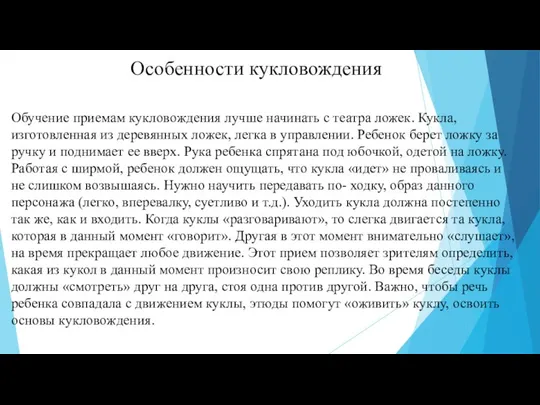 Особенности кукловождения

Обучение приемам кукловождения лучше начинать с театра ложек. Кукла, изготовленная из деревянных ложек, легка в управлении. Ребенок берет ложку за ручку и поднимает ее вверх. Рука ребенка спрятана под юбочкой, одетой на ложку. Работая с ширмой, ребенок должен ощущать, что кукла «идет» не проваливаясь и не слишком возвышаясь. Нужно научить передавать по- ходку, образ данного персонажа (легко, вперевалку, суетливо и т.д.). Уходить кукла должна постепенно так же, как и входить. Когда куклы «разговаривают», то слегка двигается та кукла, которая в данный момент «говорит». Другая в этот момент внимательно «слушает», на время прекращает любое движение. Этот прием позволяет зрителям определить, какая из кукол в данный момент произносит свою реплику. Во время беседы куклы должны «смотреть» друг на друга, стоя одна против другой. Важно, чтобы речь ребенка совпадала с движением куклы, этюды помогут «оживить» куклу, освоить основы кукловождения.